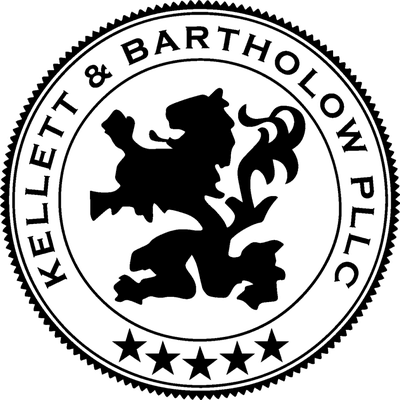 KELLETT & BARTHOLOW PLLC